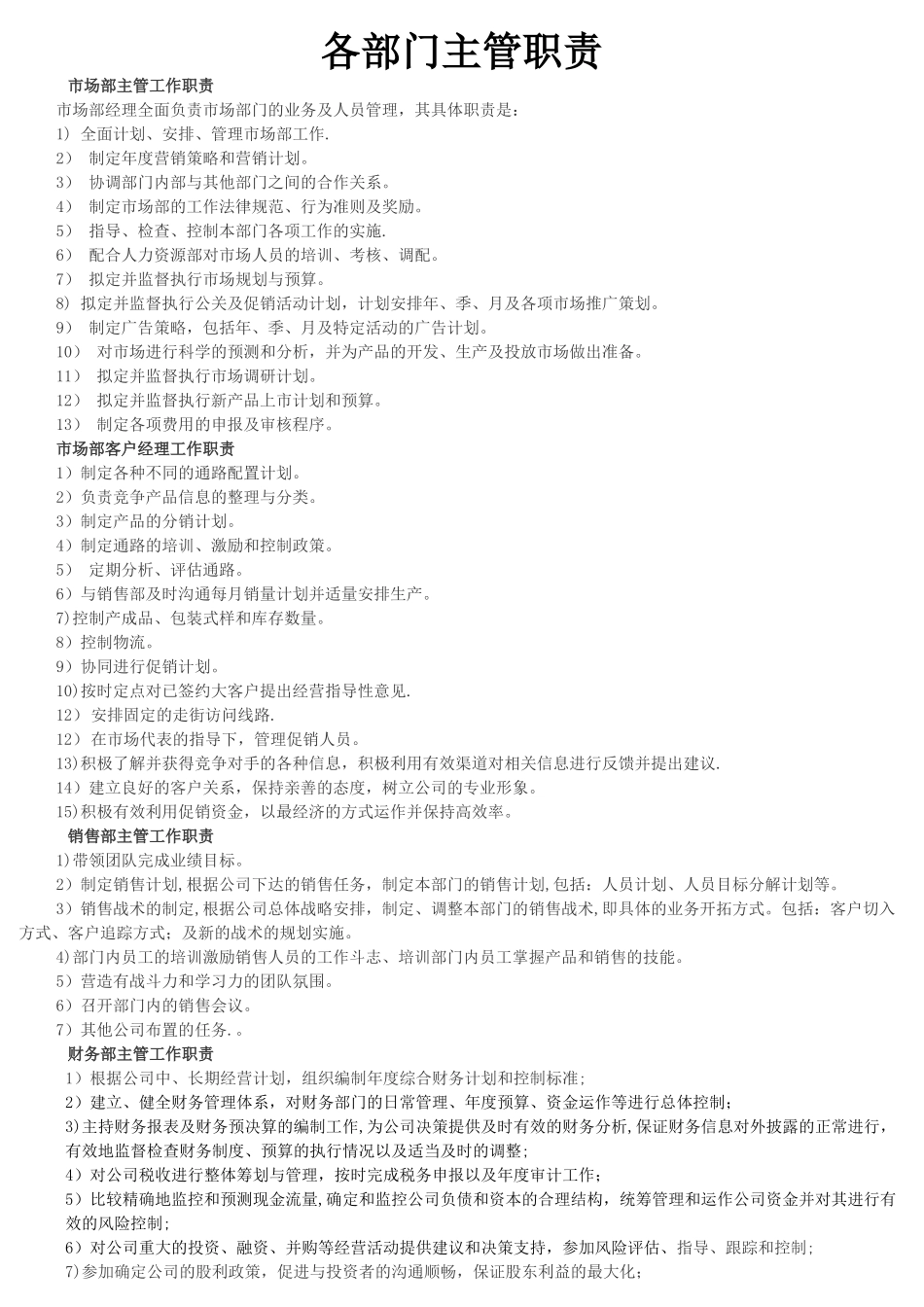 各部门主管职责

市场部主管工作职责

市场部经理全面负责市场部门的业务及人员管理，其具体职责是：

1） 全面计划、安排、管理市场部工作.

2） 制定年度营销策略和营销计划。

3） 协调部门内部与其他部门之间的合作关系。

4） 制定市场部的工作法律规范、行为准则及奖励。

5） 指导、检查、控制本部门各项工作的实施.

6） 配合人力资源部对市场人员的培训、考核、调配。

7） 拟定并监督执行市场规划与预算。

8） 拟定并监督执行公关及促销活动计划，计划安排年、季、月及各项市场推广策划。

9） 制定广告策略，包括年、季、月及特定活动的广告计划。

10） 对市场进行科学的预测和分析，并为产品的开发、生产及投放市场做出准备。

11） 拟定并监督执行市场调研计划。

12） 拟定并监督执行新产品上市计划和预算。

13） 制定各项费用的申报及审核程序。

市场部客户经理工作职责

1）制定各种不同的通路配置计划。

2）负责竞争产品信息的整理与分类。

3）制定产品的分销计划。

4）制定通路的培训、激励和控制政策。

5） 定期分析、评估通路。

6）与销售部及时沟通每月销量计划并适量安排生产。

7)控制产成品、包装式样和库存数量。

8）控制物流。

9）协同进行促销计划。

10)按时定点对已签约大客户提出经营指导性意见.

12） 安排固定的走街访问线路.

12） 在市场代表的指导下，管理促销人员。

13)积极了解并获得竞争对手的各种信息，积极利用有效渠道对相关信息进行反馈并提出建议.

14）建立良好的客户关系，保持亲善的态度，树立公司的专业形象。

15)积极有效利用促销资金，以最经济的方式运作并保持高效率。

销售部主管工作职责

1)带领团队完成业绩目标。

2）制定销售计划,根据公司下达的销售任务，制定本部门的销售计划,包括：人员计划、人员目标分解计划等。

3）销售战术的制定,根据公司总体战略安排，制定、调整本部门的销售战术,即具体的业务开拓方式。包括：客户切入方式、客户追踪方式；及新的战术的规划实施。

4)部门内员工的培训激励销售人员的工作斗志、培训部门内员工掌握产品和销售的技能。

5）营造有战斗力和学习力的团队氛围。

6）召开部门内的销售会议。

7）其他公司布置的任务. 。

财务部主管工作职责

1）根据公司中、长期经营计划，组织编制年度综合财务计划和控制标准;

2）建立、健全财务管理体系，对财务部门的日常管理、年度预算、资金运作等进行总体控制;

3)主持财务报表及财务预决算的编制工作,为公司决策提供及时有效的财务分析,保证财务信息对外披露的正常进行，有效地监督检查财务制度、预算的执行情况以及适当及时的调整;

4）对公司税收进行整体筹划与管理，按时完成税务申报以及年度审计工作;

5）比较精确地监控和预测现金流量,确定和监控公司负债和资本的合理结构，统筹管理和运作公司资金并对其进行有效的风险控制;

6）对公司重大的投资、融资、并购等经营活动提供建议和决策支持，参加风险评估、指导、跟踪和控制;

7)参加确定公司的股利政策，促进与投资者的沟通顺畅，保证股东利益的最大化;